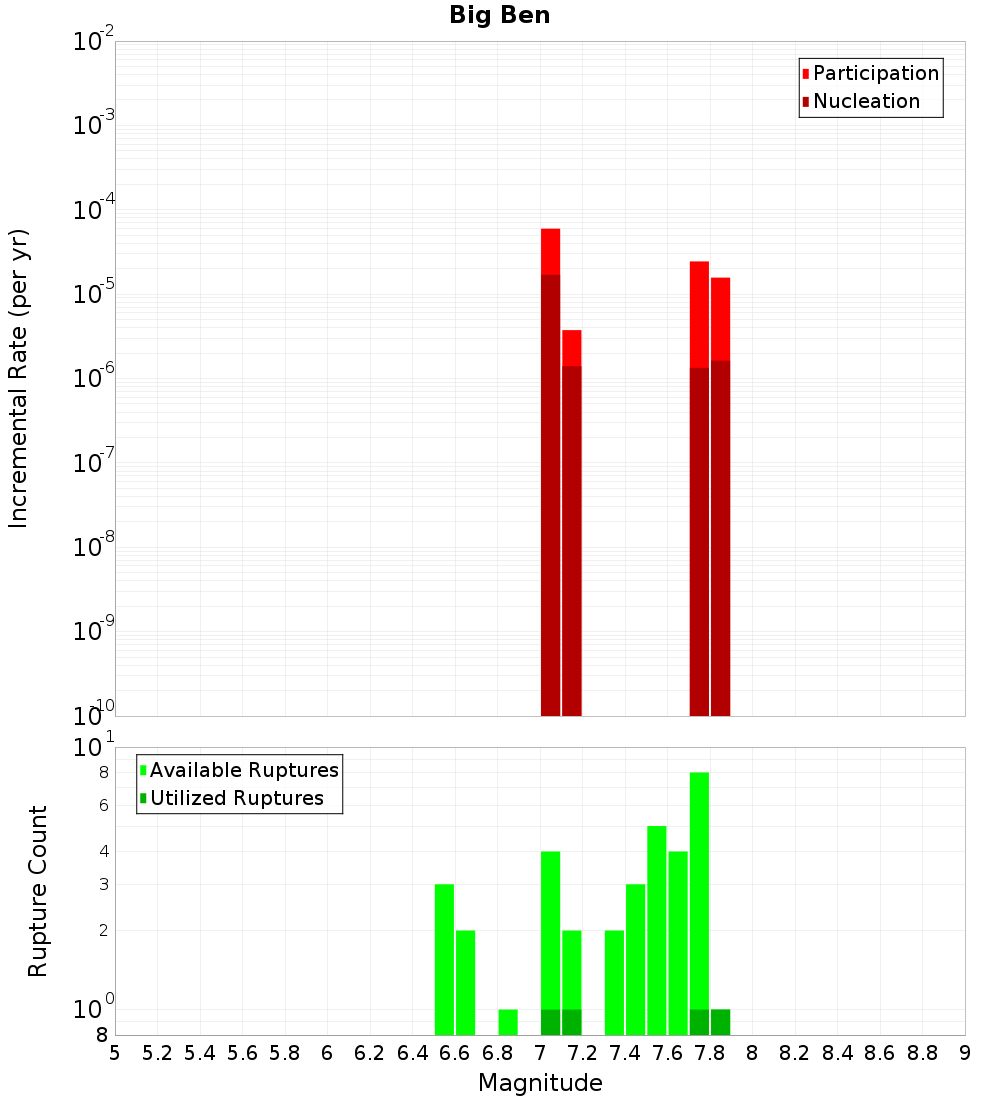 Big Ben

Participation
Nucleation

Incremental Rate (per yr)

$10^{-2}$
$10^{-3}$
$10^{-4}$
$10^{-5}$
$10^{-6}$
$10^{-7}$
$10^{-8}$
$10^{-9}$
$10^{-10}$

Available Ruptures
Utilized Ruptures

Rupture Count

$10^{1}$
8
6
4
3
2
$10^{0}$
8

5 5.2 5.4 5.6 5.8 6 6.2 6.4 6.6 6.8 7 7.2 7.4 7.6 7.8 8 8.2 8.4 8.6 8.8 9

Magnitude